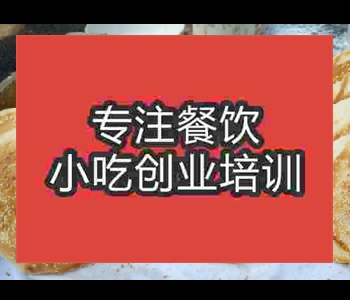 专注餐饮
小吃创业培训